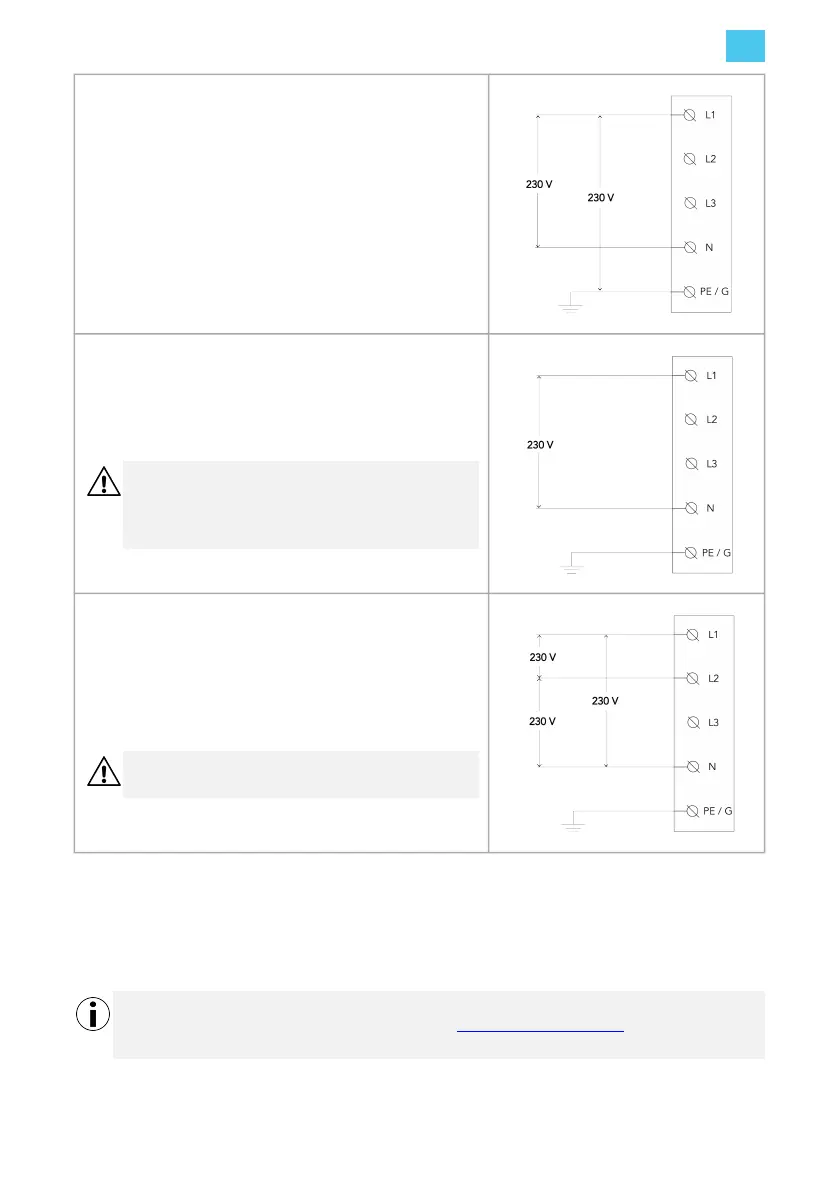 230 V

230 V

L1

L2

L3

N

PE / G

230 V

L1

L2

L3

N

PE / G

230 V

230 V

230 V

L1

L2

L3

N

PE / G